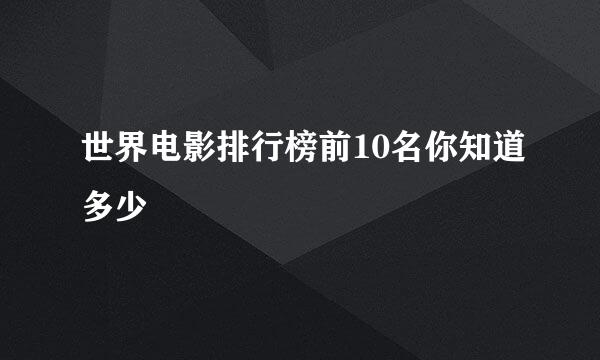 世界电影排行榜前10名你知道多少